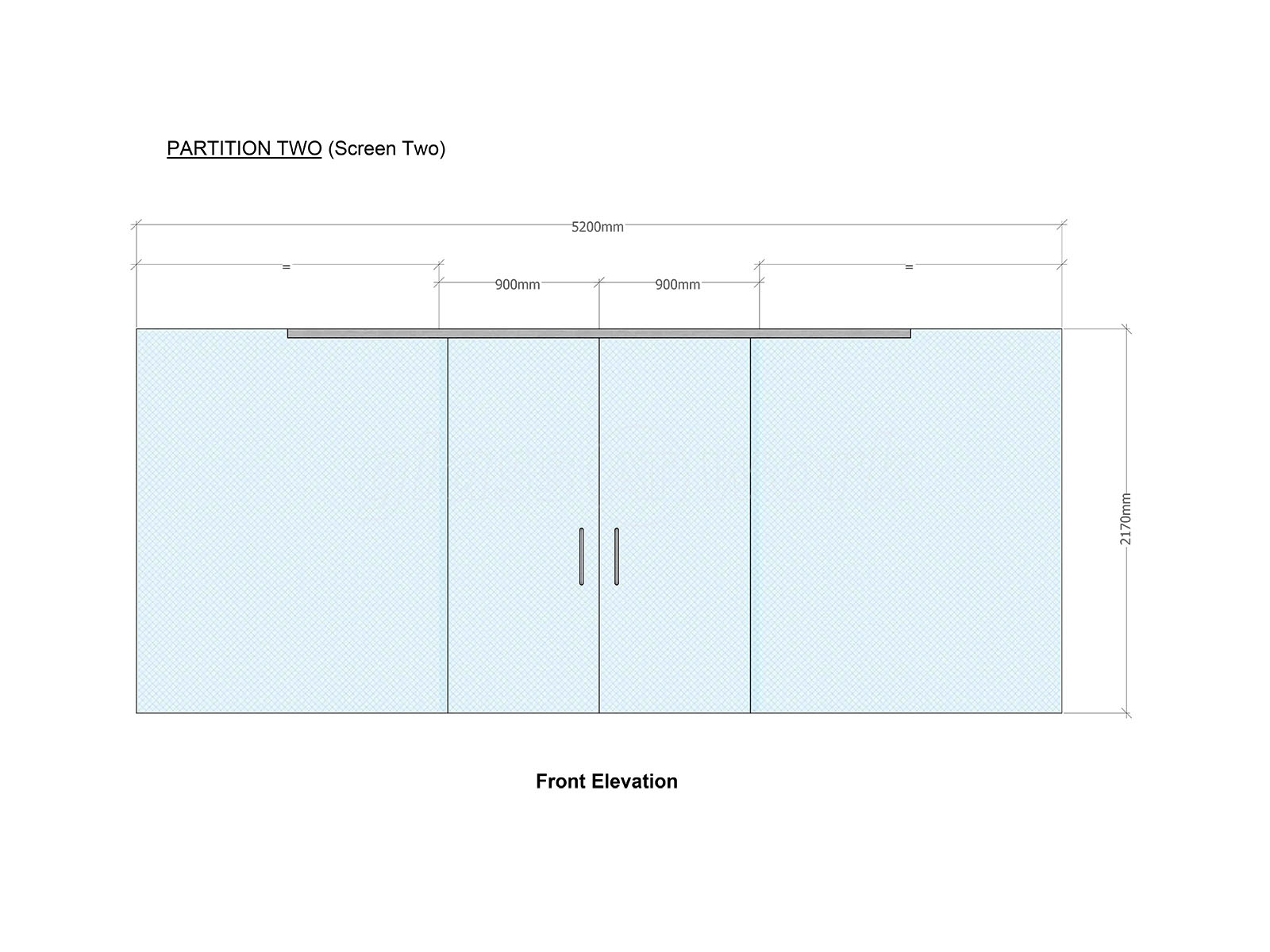 PARTITION TWO (Screen Two)

5200mm

=

900mm

900mm

=

2170mm

Front Elevation